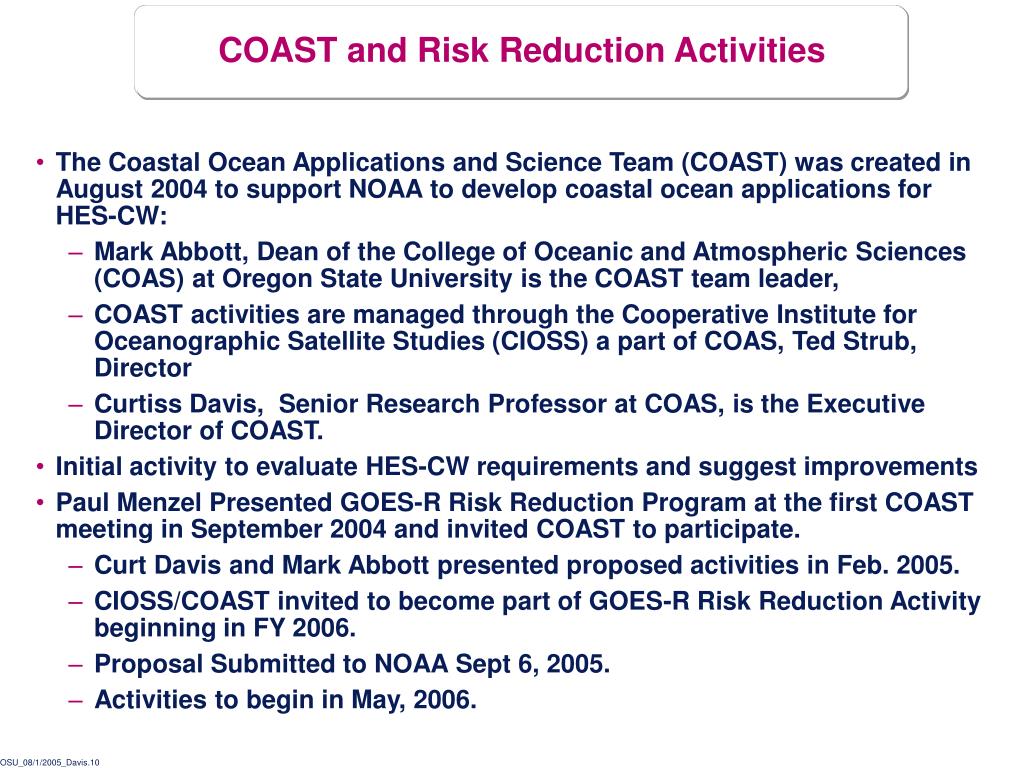 COAST and Risk Reduction Activities

• The Coastal Ocean Applications and Science Team (COAST) was created in August 2004 to support NOAA to develop coastal ocean applications for HES-CW:
– Mark Abbott, Dean of the College of Oceanic and Atmospheric Sciences (COAS) at Oregon State University is the COAST team leader,
– COAST activities are managed through the Cooperative Institute for Oceanographic Satellite Studies (CIOSS) a part of COAS, Ted Strub, Director
– Curtiss Davis, Senior Research Professor at COAS, is the Executive Director of COAST.
• Initial activity to evaluate HES-CW requirements and suggest improvements
• Paul Menzel Presented GOES-R Risk Reduction Program at the first COAST meeting in September 2004 and invited COAST to participate.
– Curt Davis and Mark Abbott presented proposed activities in Feb. 2005.
– CIOSS/COAST invited to become part of GOES-R Risk Reduction Activity beginning in FY 2006.
– Proposal Submitted to NOAA Sept 6, 2005.
– Activities to begin in May, 2006.

OSU_08/1/2005_Davis.10